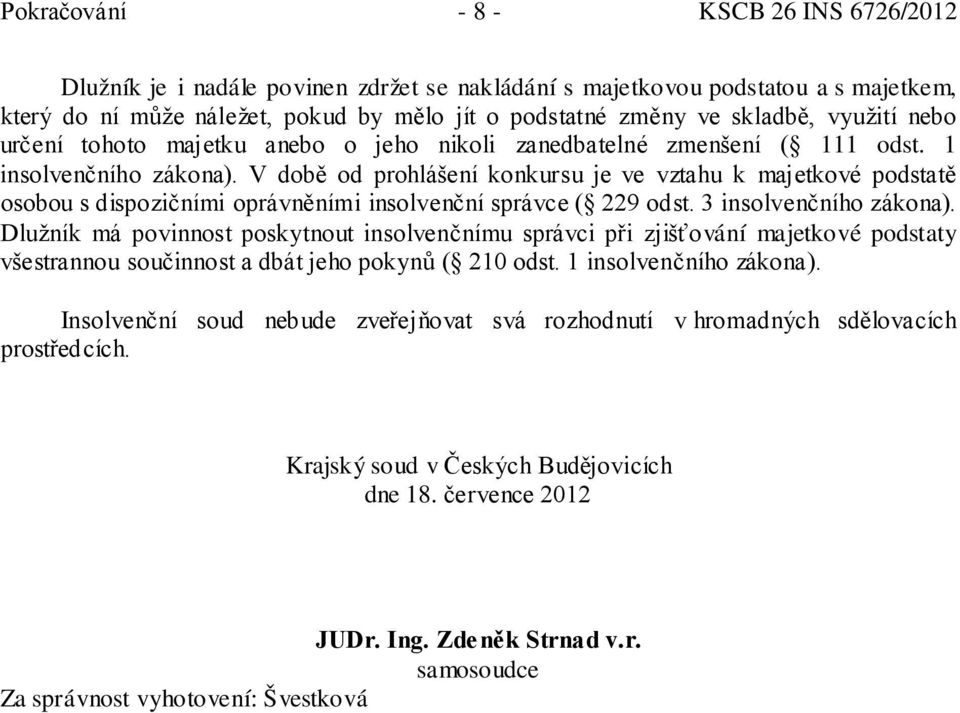 Pokračování - 8 - KSCB 26 INS 6726/2012

Dlužník je i nadále povinen zdržet se nakládání s majetkovou podstatou a s majetkem, který do ní může náležet, pokud by mělo jít o podstatné změny ve skladbě, využití nebo určení tohoto majetku anebo o jeho nikoli zanedbatelné zmenšení (§ 111 odst. 1 insolvenčního zákona). V době od prohlášení konkursu je ve vztahu k majetkové podstatě osobou s dispozičními oprávněními insolvenční správce (§ 229 odst. 3 insolvenčního zákona). Dlužník má povinnost poskytnout insolvenčnímu správci při zjišťování majetkové podstaty všestrannou součinnost a dbát jeho pokynů (§ 210 odst. 1 insolvenčního zákona).

Insolvenční soud nebude zveřejňovat svá rozhodnutí v hromadných sdělovacích prostředcích.

Krajský soud v Českých Budějovicích
dne 18. července 2012

JUDr. Ing. Zdeněk Strnad v.r.
samosoudce

Za správnost vyhotovení: Švestková